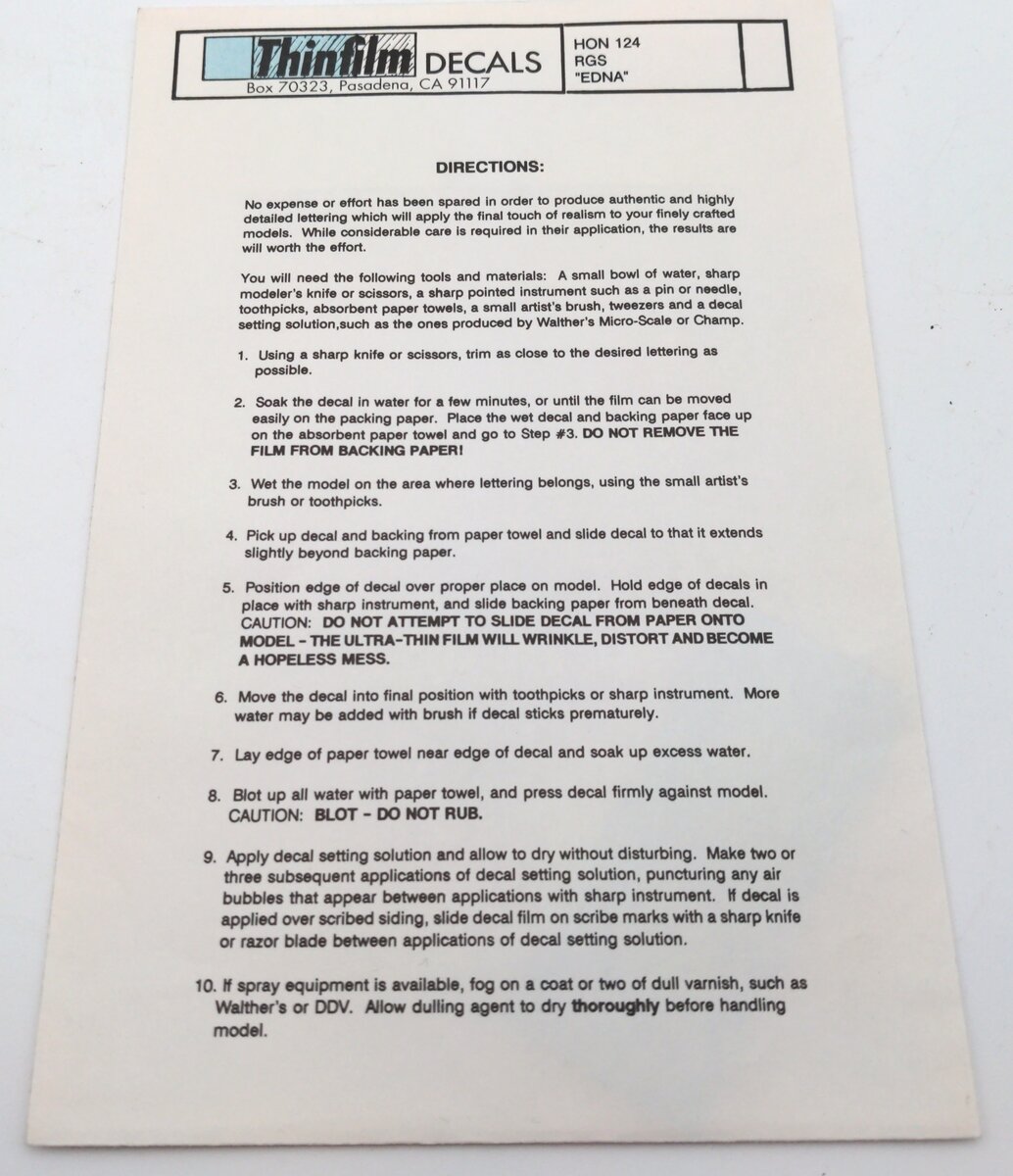 Thinfilm DECALS
Box 70323, Pasadena, CA 91117

HON 124
RGS
"EDNA"

DIRECTIONS:

No expense or effort has been spared in order to produce authentic and highly detailed lettering which will apply the final touch of realism to your finely crafted models. While considerable care is required in their application, the results are will worth the effort.

You will need the following tools and materials: A small bowl of water, sharp modeler's knife or scissors, a sharp pointed instrument such as a pin or needle, toothpicks, absorbent paper towels, a small artist's brush, tweezers and a decal setting solution,such as the ones produced by Walther's Micro-Scale or Champ.

1. Using a sharp knife or scissors, trim as close to the desired lettering as possible.

2. Soak the decal in water for a few minutes, or until the film can be moved easily on the packing paper. Place the wet decal and backing paper face up on the absorbent paper towel and go to Step #3. DO NOT REMOVE THE FILM FROM BACKING PAPER!

3. Wet the model on the area where lettering belongs, using the small artist's brush or toothpicks.

4. Pick up decal and backing from paper towel and slide decal to that it extends slightly beyond backing paper.

5. Position edge of decal over proper place on model. Hold edge of decals in place with sharp instrument, and slide backing paper from beneath decal. CAUTION: DO NOT ATTEMPT TO SLIDE DECAL FROM PAPER ONTO MODEL - THE ULTRA-THIN FILM WILL WRINKLE, DISTORT AND BECOME A HOPELESS MESS.

6. Move the decal into final position with toothpicks or sharp instrument. More water may be added with brush if decal sticks prematurely.

7. Lay edge of paper towel near edge of decal and soak up excess water.

8. Blot up all water with paper towel, and press decal firmly against model. CAUTION: BLOT - DO NOT RUB.

9. Apply decal setting solution and allow to dry without disturbing. Make two or three subsequent applications of decal setting solution, puncturing any air bubbles that appear between applications with sharp instrument. If decal is applied over scribed siding, slide decal film on scribe marks with a sharp knife or razor blade between applications of decal setting solution.

10. If spray equipment is available, fog on a coat or two of dull varnish, such as Walther's or DDV. Allow dulling agent to dry thoroughly before handling model.